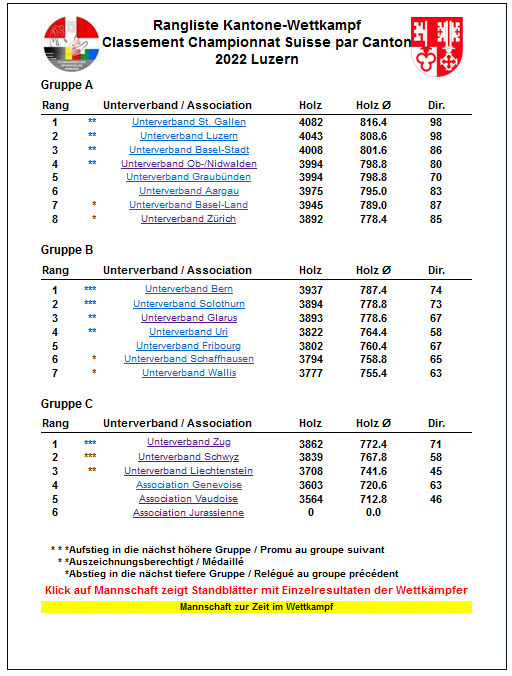 Rangliste Kantone-Wettkampf
Classement Championnat Suisse par Canton
2022 Luzern

Gruppe A

| Rang | | Unterverband / Association | Holz | Holz Ø | Dir. |
|---|---|---|---|---|---|
| 1 | ** | Unterverband St. Gallen | 4082 | 816.4 | 98 |
| 2 | ** | Unterverband Luzern | 4043 | 808.6 | 98 |
| 3 | ** | Unterverband Basel-Stadt | 4008 | 801.6 | 86 |
| 4 | ** | Unterverband Ob-/Nidwalden | 3994 | 798.8 | 80 |
| 5 | | Unterverband Graubünden | 3994 | 798.8 | 70 |
| 6 | | Unterverband Aargau | 3975 | 795.0 | 83 |
| 7 | * | Unterverband Basel-Land | 3945 | 789.0 | 87 |
| 8 | * | Unterverband Zürich | 3892 | 778.4 | 85 |

Gruppe B

| Rang | | Unterverband / Association | Holz | Holz Ø | Dir. |
|---|---|---|---|---|---|
| 1 | *** | Unterverband Bern | 3937 | 787.4 | 74 |
| 2 | *** | Unterverband Solothurn | 3894 | 778.8 | 73 |
| 3 | ** | Unterverband Glarus | 3893 | 778.6 | 67 |
| 4 | ** | Unterverband Uri | 3822 | 764.4 | 58 |
| 5 | | Unterverband Fribourg | 3802 | 760.4 | 67 |
| 6 | * | Unterverband Schaffhausen | 3794 | 758.8 | 65 |
| 7 | * | Unterverband Wallis | 3777 | 755.4 | 63 |

Gruppe C

| Rang | | Unterverband / Association | Holz | Holz Ø | Dir. |
|---|---|---|---|---|---|
| 1 | *** | Unterverband Zug | 3862 | 772.4 | 71 |
| 2 | *** | Unterverband Schwyz | 3839 | 767.8 | 58 |
| 3 | ** | Unterverband Liechtenstein | 3708 | 741.6 | 45 |
| 4 | | Association Genevoise | 3603 | 720.6 | 63 |
| 5 | | Association Vaudoise | 3564 | 712.8 | 46 |
| 6 | | Association Jurassienne | 0 | 0.0 | |

* * *Aufstieg in die nächst höhere Gruppe / Promu au groupe suivant
* *Auszeichnungsberechtigt / Médaillé
*Abstieg in die nächst tiefere Gruppe / Relégué au groupe précédent

Klick auf Mannschaft zeigt Standblätter mit Einzelresultaten der Wettkämpfer

Mannschaft zur Zeit im Wettkampf